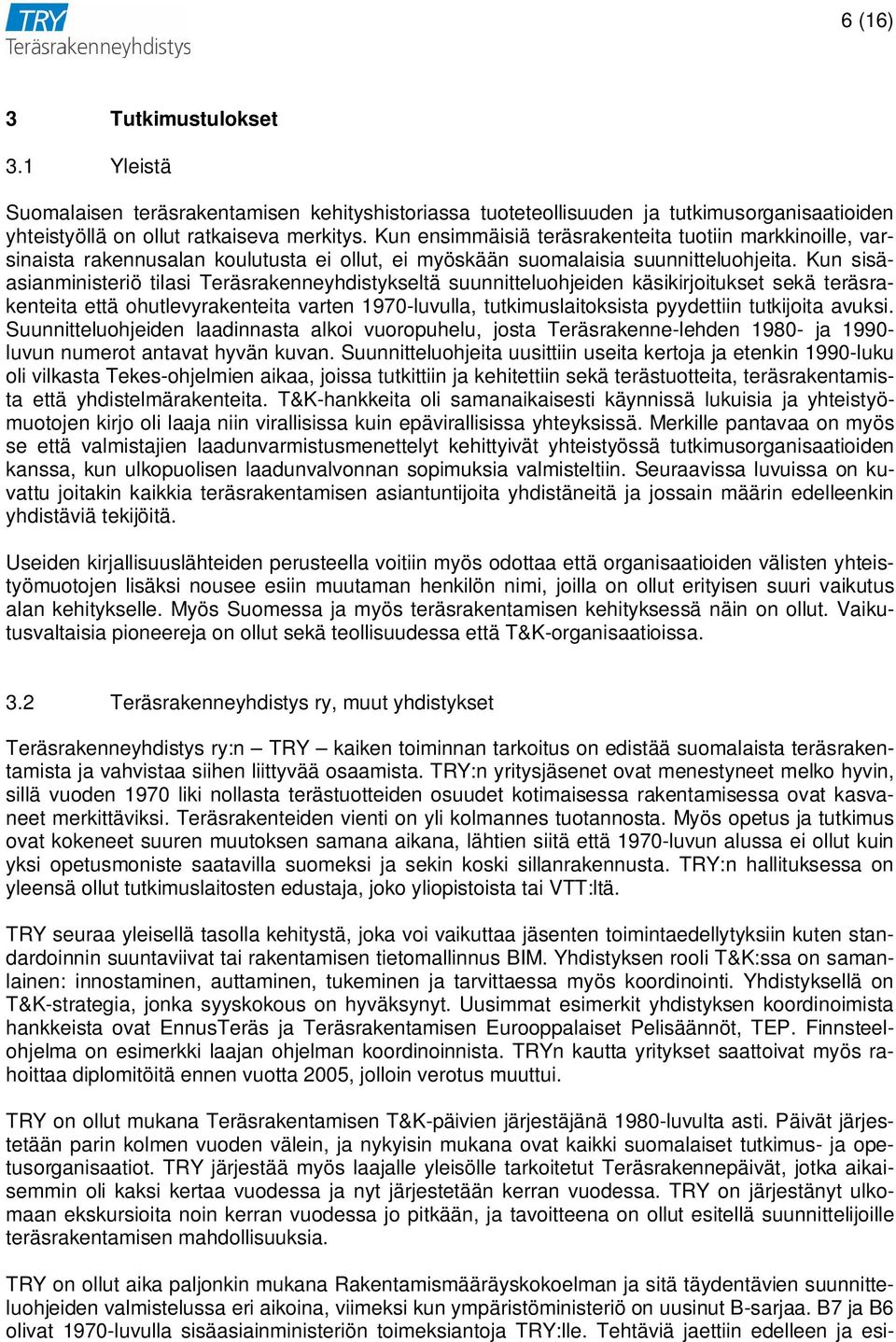 TRY
Teräsrakenneyhdistys

6 (16)

3 Tutkimustulokset

3.1 Yleistä

Suomalaisen teräsrakentamisen kehityshistoriassa tuoteteollisuuden ja tutkimusorganisaatioiden yhteistyöllä on ollut ratkaiseva merkitys. Kun ensimmäisiä teräsrakenteita tuotiin markkinoille, varsinaista rakennusalan koulutusta ei ollut, ei myöskään suomalaisia suunnitteluohjeita. Kun sisäasianministeriö tilasi Teräsrakenneyhdistykseltä suunnitteluohjeiden käsikirjoitukset sekä teräsrakenteita että ohutlevyrakenteita varten 1970-luvulla, tutkimuslaitoksista pyydettiin tutkijoita avuksi. Suunnitteluohjeiden laadinnasta alkoi vuoropuhelu, josta Teräsrakenne-lehden 1980- ja 1990-luvun numerot antavat hyvän kuvan. Suunnitteluohjeita uusittiin useita kertoja ja etenkin 1990-luku oli vilkasta Tekes-ohjelmien aikaa, joissa tutkittiin ja kehitettiin sekä terästuotteita, teräsrakentamista että yhdistelmärakenteita. T&K-hankkeita oli samanaikaisesti käynnissä lukuisia ja yhteistyömuotojen kirjo oli laaja niin virallisissa kuin epävirallisissa yhteyksissä. Merkille pantavaa on myös se että valmistajien laadunvarmistusmenettelyt kehittyivät yhteistyössä tutkimusorganisaatioiden kanssa, kun ulkopuolisen laadunvalvonnan sopimuksia valmisteltiin. Seuraavissa luvuissa on kuvattu joitakin kaikkia teräsrakentamisen asiantuntijoita yhdistäneitä ja jossain määrin edelleenkin yhdistäviä tekijöitä.

Useiden kirjallisuuslähteiden perusteella voitiin myös odottaa että organisaatioiden välisten yhteistyömuotojen lisäksi nousee esiin muutaman henkilön nimi, joilla on ollut erityisen suuri vaikutus alan kehitykselle. Myös Suomessa ja myös teräsrakentamisen kehityksessä näin on ollut. Vaikutusvaltaisia pioneereja on ollut sekä teollisuudessa että T&K-organisaatioissa.

3.2 Teräsrakenneyhdistys ry, muut yhdistykset

Teräsrakenneyhdistys ry:n – TRY – kaiken toiminnan tarkoitus on edistää suomalaista teräsrakentamista ja vahvistaa siihen liittyvää osaamista. TRY:n yritysjäsenet ovat menestyneet melko hyvin, sillä vuoden 1970 liki nollasta terästuotteiden osuudet kotimaisessa rakentamisessa ovat kasvaneet merkittäviksi. Teräsrakenteiden vienti on yli kolmannes tuotannosta. Myös opetus ja tutkimus ovat kokeneet suuren muutoksen samana aikana, lähtien siitä että 1970-luvun alussa ei ollut kuin yksi opetusmoniste saatavilla suomeksi ja sekin koski sillanrakennusta. TRY:n hallituksessa on yleensä ollut tutkimuslaitosten edustaja, joko yliopistoista tai VTT:ltä.

TRY seuraa yleisellä tasolla kehitystä, joka voi vaikuttaa jäsenten toimintaedellytyksiin kuten standardoinnin suuntaviivat tai rakentamisen tietomallinnus BIM. Yhdistyksen rooli T&K:ssa on samanlainen: innostaminen, auttaminen, tukeminen ja tarvittaessa myös koordinointi. Yhdistyksellä on T&K-strategia, jonka syyskokous on hyväksynyt. Uusimmat esimerkit yhdistyksen koordinoimista hankkeista ovat EnnusTeräs ja Teräsrakentamisen Eurooppalaiset Pelisäännöt, TEP. Finnsteel-ohjelma on esimerkki laajan ohjelman koordinoinnista. TRYn kautta yritykset saattoivat myös rahoittaa diplomitöitä ennen vuotta 2005, jolloin verotus muuttui.

TRY on ollut mukana Teräsrakentamisen T&K-päivien järjestäjänä 1980-luvulta asti. Päivät järjestetään parin kolmen vuoden välein, ja nykyisin mukana ovat kaikki suomalaiset tutkimus- ja opetusorganisaatiot. TRY järjestää myös laajalle yleisölle tarkoitetut Teräsrakennepäivät, jotka aikaisemmin oli kaksi kertaa vuodessa ja nyt järjestetään kerran vuodessa. TRY on järjestänyt ulkomaan ekskursioita noin kerran vuodessa jo pitkään, ja tavoitteena on ollut esitellä suunnittelijoille teräsrakentamisen mahdollisuuksia.

TRY on ollut aika paljonkin mukana Rakentamismääräyskokoelman ja sitä täydentävien suunnitteluohjeiden valmistelussa eri aikoina, viimeksi kun ympäristöministeriö on uusinut B-sarjaa. B7 ja B6 olivat 1970-luvulla sisäasiainministeriön toimeksiantoja TRY:lle. Tehtäviä jaettiin edelleen ja esi-